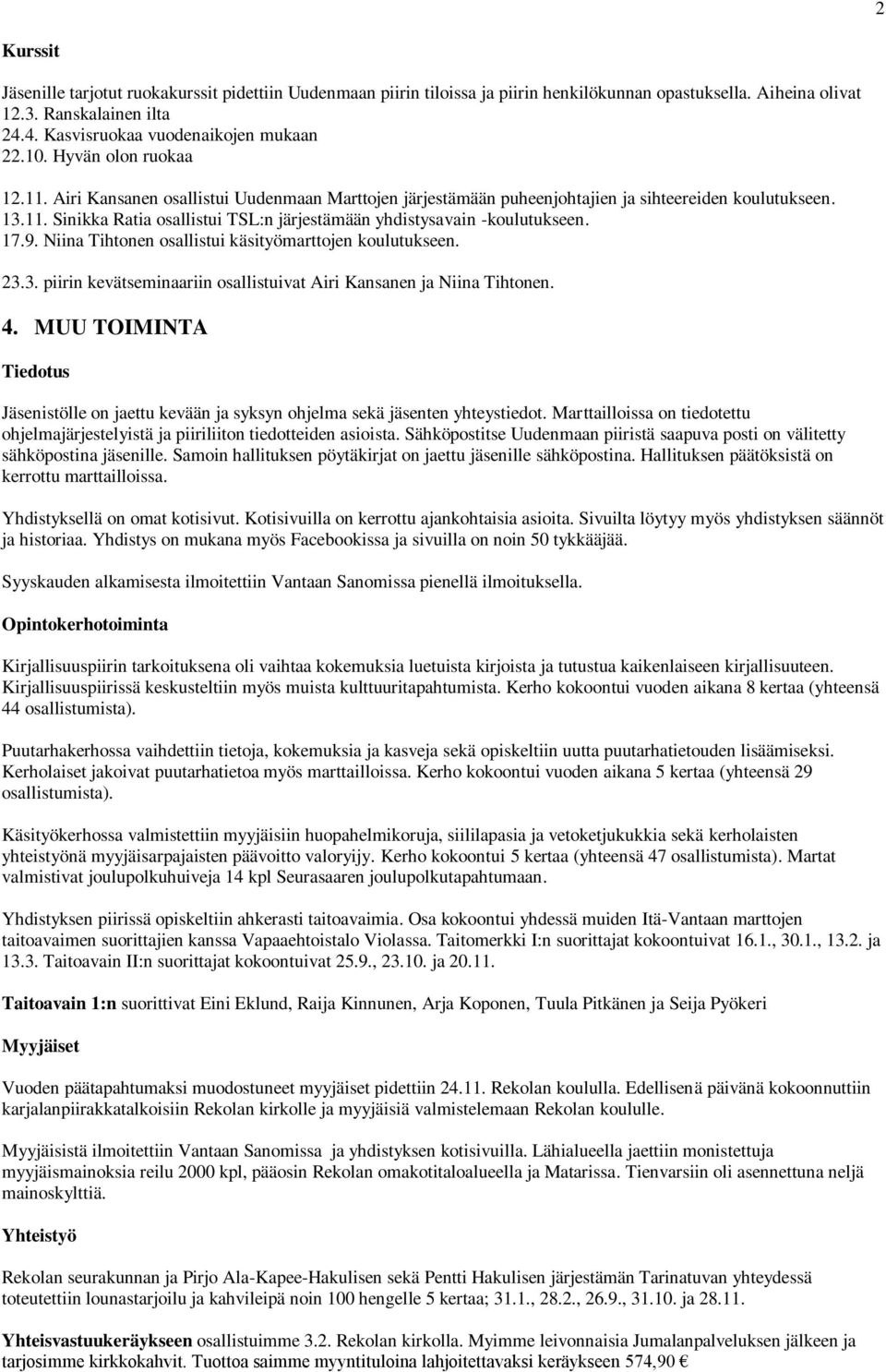 2

Kurssit

Jäsenille tarjotut ruokakurssit pidettiin Uudenmaan piirin tiloissa ja piirin henkilökunnan opastuksella. Aiheina olivat
12.3. Ranskalainen ilta
24.4. Kasvisruokaa vuodenaikojen mukaan
22.10. Hyvän olon ruokaa

12.11. Airi Kansanen osallistui Uudenmaan Marttojen järjestämään puheenjohtajien ja sihteereiden koulutukseen.
13.11. Sinikka Ratia osallistui TSL:n järjestämään yhdistysavain -koulutukseen.
17.9. Niina Tihtonen osallistui käsityömarttojen koulutukseen.

23.3. piirin kevätseminaariin osallistuivat Airi Kansanen ja Niina Tihtonen.

4. MUU TOIMINTA

Tiedotus

Jäsenistölle on jaettu kevään ja syksyn ohjelma sekä jäsenten yhteystiedot. Marttailloissa on tiedotettu ohjelmajärjestelyistä ja piiriliiton tiedotteiden asioista. Sähköpostitse Uudenmaan piiristä saapuva posti on välitetty sähköpostina jäsenille. Samoin hallituksen pöytäkirjat on jaettu jäsenille sähköpostina. Hallituksen päätöksistä on kerrottu marttailloissa.

Yhdistyksellä on omat kotisivut. Kotisivuilla on kerrottu ajankohtaisia asioita. Sivuilta löytyy myös yhdistyksen säännöt ja historiaa. Yhdistys on mukana myös Facebookissa ja sivuilla on noin 50 tykkääjää.

Syyskauden alkamisesta ilmoitettiin Vantaan Sanomissa pienellä ilmoituksella.

Opintokerhotoiminta

Kirjallisuuspiirin tarkoituksena oli vaihtaa kokemuksia luetuista kirjoista ja tutustua kaikenlaiseen kirjallisuuteen. Kirjallisuuspiirissä keskusteltiin myös muista kulttuuritapahtumista. Kerho kokoontui vuoden aikana 8 kertaa (yhteensä 44 osallistumista).

Puutarhakerhossa vaihdettiin tietoja, kokemuksia ja kasveja sekä opiskeltiin uutta puutarhatietouden lisäämiseksi. Kerholaiset jakoivat puutarhatietoa myös marttailloissa. Kerho kokoontui vuoden aikana 5 kertaa (yhteensä 29 osallistumista).

Käsityökerhossa valmistettiin myyjäisiin huopahelmikoruja, siililapasia ja vetoketjukukkia sekä kerholaisten yhteistyönä myyjäisarpajaisten päävoitto valoryijy. Kerho kokoontui 5 kertaa (yhteensä 47 osallistumista). Martat valmistivat joulupolkuhuiveja 14 kpl Seurasaaren joulupolkutapahtumaan.

Yhdistyksen piirissä opiskeltiin ahkerasti taitoavaimia. Osa kokoontui yhdessä muiden Itä-Vantaan marttojen taitoavaimen suorittajien kanssa Vapaaehtoistalo Violassa. Taitomerkki I:n suorittajat kokoontuivat 16.1., 30.1., 13.2. ja 13.3. Taitoavain II:n suorittajat kokoontuivat 25.9., 23.10. ja 20.11.

Taitoavain 1:n suorittivat Eini Eklund, Raija Kinnunen, Arja Koponen, Tuula Pitkänen ja Seija Pyökeri

Myyjäiset

Vuoden päätapahtumaksi muodostuneet myyjäiset pidettiin 24.11. Rekolan koululla. Edellisenä päivänä kokoonnuttiin karjalanpiirakkatalkoisiin Rekolan kirkolle ja myyjäisiä valmistelemaan Rekolan koululle.

Myyjäisistä ilmoitettiin Vantaan Sanomissa ja yhdistyksen kotisivuilla. Lähialueella jaettiin monistettuja myyjäismainoksia reilu 2000 kpl, pääosin Rekolan omakotitaloalueella ja Matarissa. Tienvarsiin oli asennettuna neljä mainoskylttiä.

Yhteistyö

Rekolan seurakunnan ja Pirjo Ala-Kapee-Hakulisen sekä Pentti Hakulisen järjestämän Tarinatuvan yhteydessä toteutettiin lounastarjoilu ja kahvileipä noin 100 hengelle 5 kertaa; 31.1., 28.2., 26.9., 31.10. ja 28.11.

Yhteisvastuukeräykseen osallistuimme 3.2. Rekolan kirkolla. Myimme leivonnaisia Jumalanpalveluksen jälkeen ja tarjosimme kirkkokahvit. Tuottoa saimme myyntituloina lahjoitettavaksi keräykseen 574,90 €